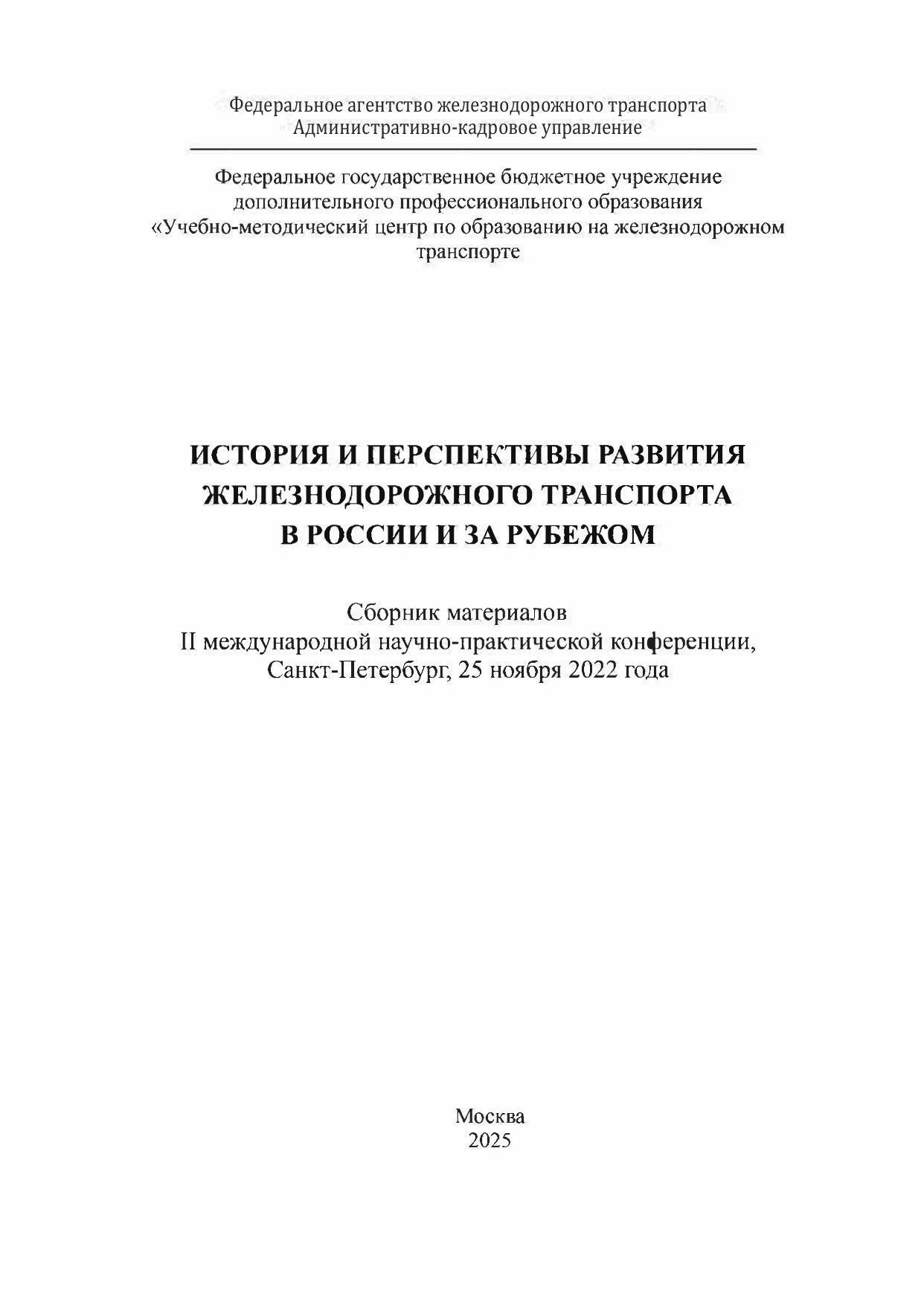 Федеральное агентство железнодорожного транспорта
Административно-кадровое управление

Федеральное государственное бюджетное учреждение
дополнительного профессионального образования
«Учебно-методический центр по образованию на железнодорожном транспорте

ИСТОРИЯ И ПЕРСПЕКТИВЫ РАЗВИТИЯ
ЖЕЛЕЗНОДОРОЖНОГО ТРАНСПОРТА
В РОССИИ И ЗА РУБЕЖОМ

Сборник материалов
II международной научно-практической конференции,
Санкт-Петербург, 25 ноября 2022 года

Москва
2025